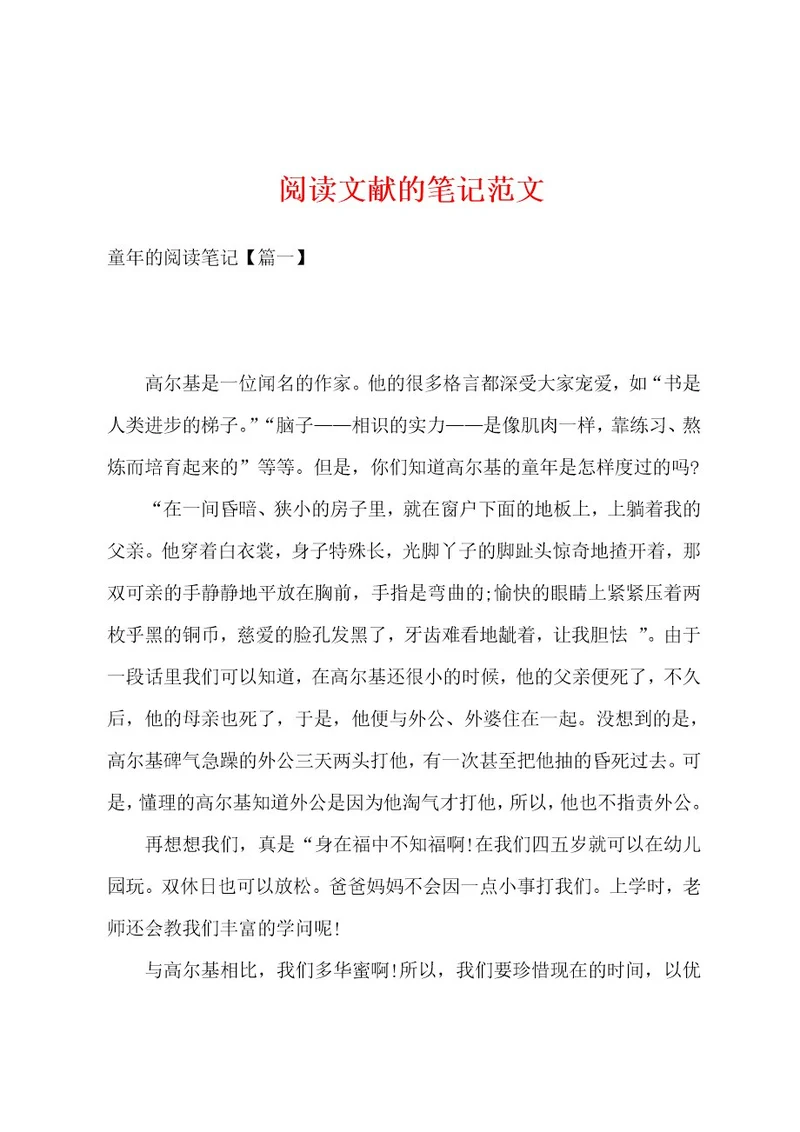 阅读文献的笔记范文

童年的阅读笔记【篇一】

高尔基是一位闻名的作家。他的很多格言都深受大家宠爱，如“书是人类进步的梯子。”“脑子——相识的实力——是像肌肉一样，靠练习、熬炼而培育起来的”等等。但是，你们知道高尔基的童年是怎样度过的吗?

“在一间昏暗、狭小的房子里，就在窗户下面的地板上，上躺着我的父亲。他穿着白衣裳，身子特殊长，光脚丫子的脚趾头惊奇地揸开着，那双可亲的手静静地平放在胸前，手指是弯曲的;愉快的眼睛上紧紧压着两枚乎黑的铜币，慈爱的脸孔发黑了，牙齿难看地龇着，让我胆怯 ”。由于一段话里我们可以知道，在高尔基还很小的时候，他的父亲便死了，不久后，他的母亲也死了，于是，他便与外公、外婆住在一起。没想到的是，高尔基碑气急躁的外公三天两头打他，有一次甚至把他抽的昏死过去。可是，懂理的高尔基知道外公是因为他淘气才打他，所以，他也不指责外公。

再想想我们，真是“身在福中不知福啊!在我们四五岁就可以在幼儿园玩。双休日也可以放松。爸爸妈妈不会因一点小事打我们。上学时，老师还会教我们丰富的学问呢!

与高尔基相比，我们多华蜜啊!所以，我们要珍惜现在的时间，以优